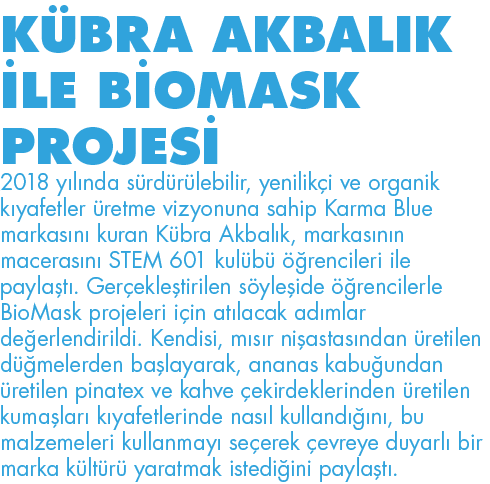 KÜBRA AKBALIK İLE BİOMASK PROJESİ

2018 yılında sürdürülebilir, yenilikçi ve organik kıyafetler üretme vizyonuna sahip Karma Blue markasını kuran Kübra Akbalık, markasının macerasını STEM 601 kulübü öğrencileri ile paylaştı. Gerçekleştirilen söyleşide öğrencilerle BioMask projeleri için atılacak adımlar değerlendirildi. Kendisi, mısır nişastasından üretilen düğmelerden başlayarak, ananas kabuğundan üretilen pinatex ve kahve çekirdeklerinden üretilen kumaşları kıyafetlerinde nasıl kullandığını, bu malzemeleri kullanmayı seçerek çevreye duyarlı bir marka kültürü yaratmak istediğini paylaştı.